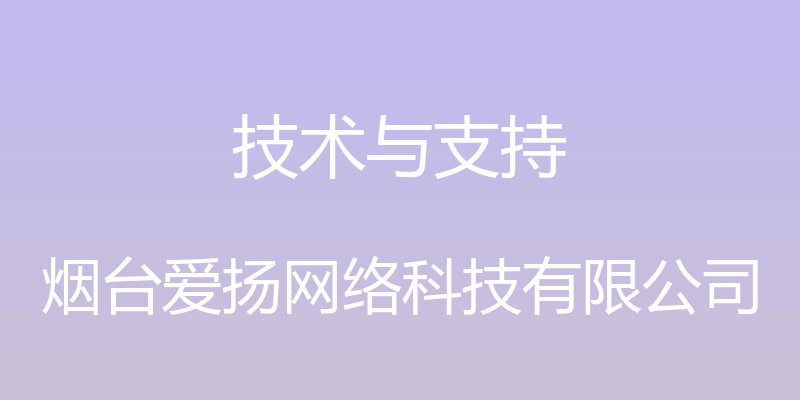 技术与支持

烟台爱扬网络科技有限公司